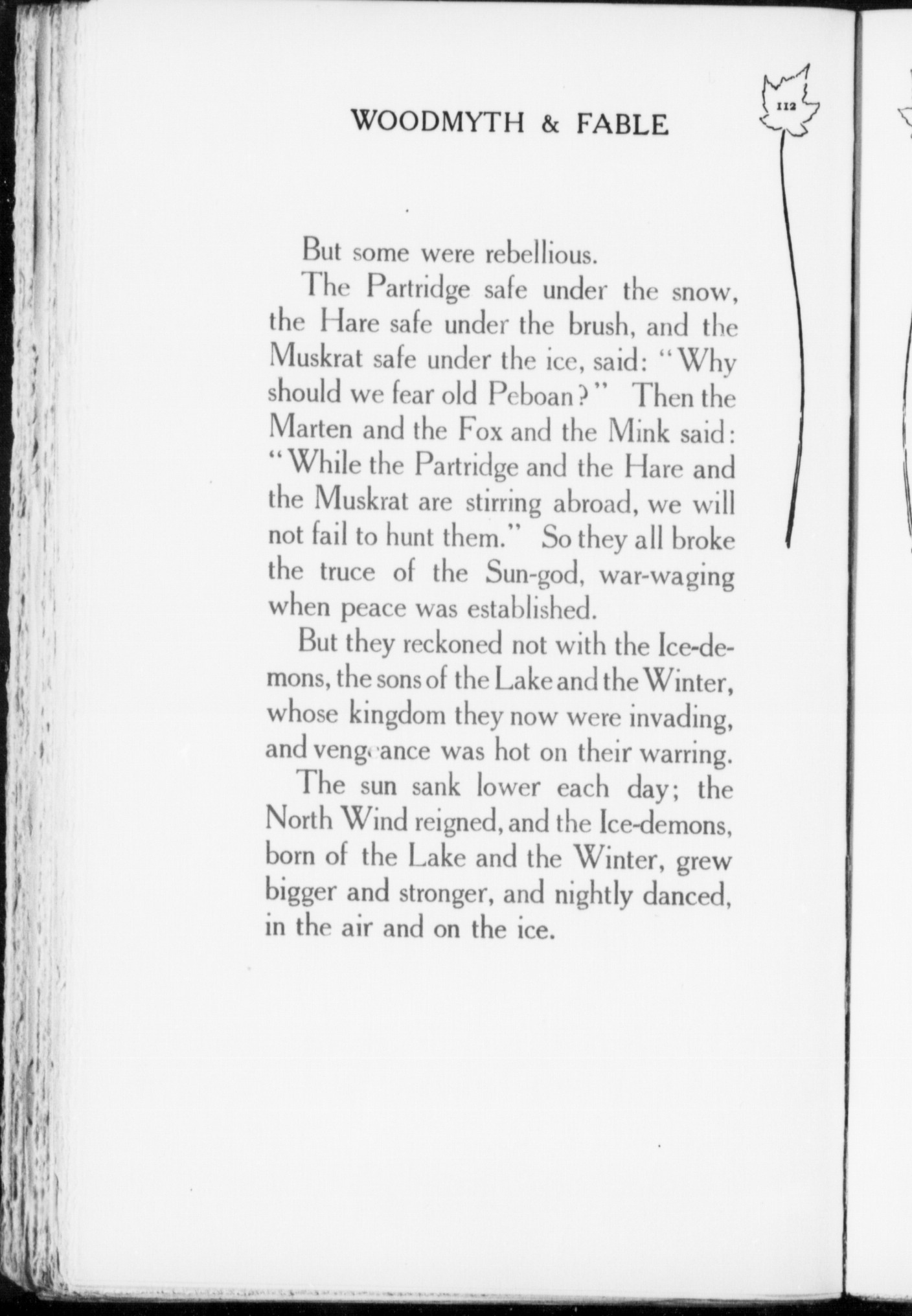 WOODMYTH & FABLE

112

But some were rebellious.

The Partridge safe under the snow, the Hare safe under the brush, and the Muskrat safe under the ice, said: "Why should we fear old Peboan?" Then the Marten and the Fox and the Mink said: "While the Partridge and the Hare and the Muskrat are stirring abroad, we will not fail to hunt them." So they all broke the truce of the Sun-god, war-waging when peace was established.

But they reckoned not with the Ice-demons, the sons of the Lake and the Winter, whose kingdom they now were invading, and vengeance was hot on their warring.

The sun sank lower each day; the North Wind reigned, and the Ice-demons, born of the Lake and the Winter, grew bigger and stronger, and nightly danced, in the air and on the ice.